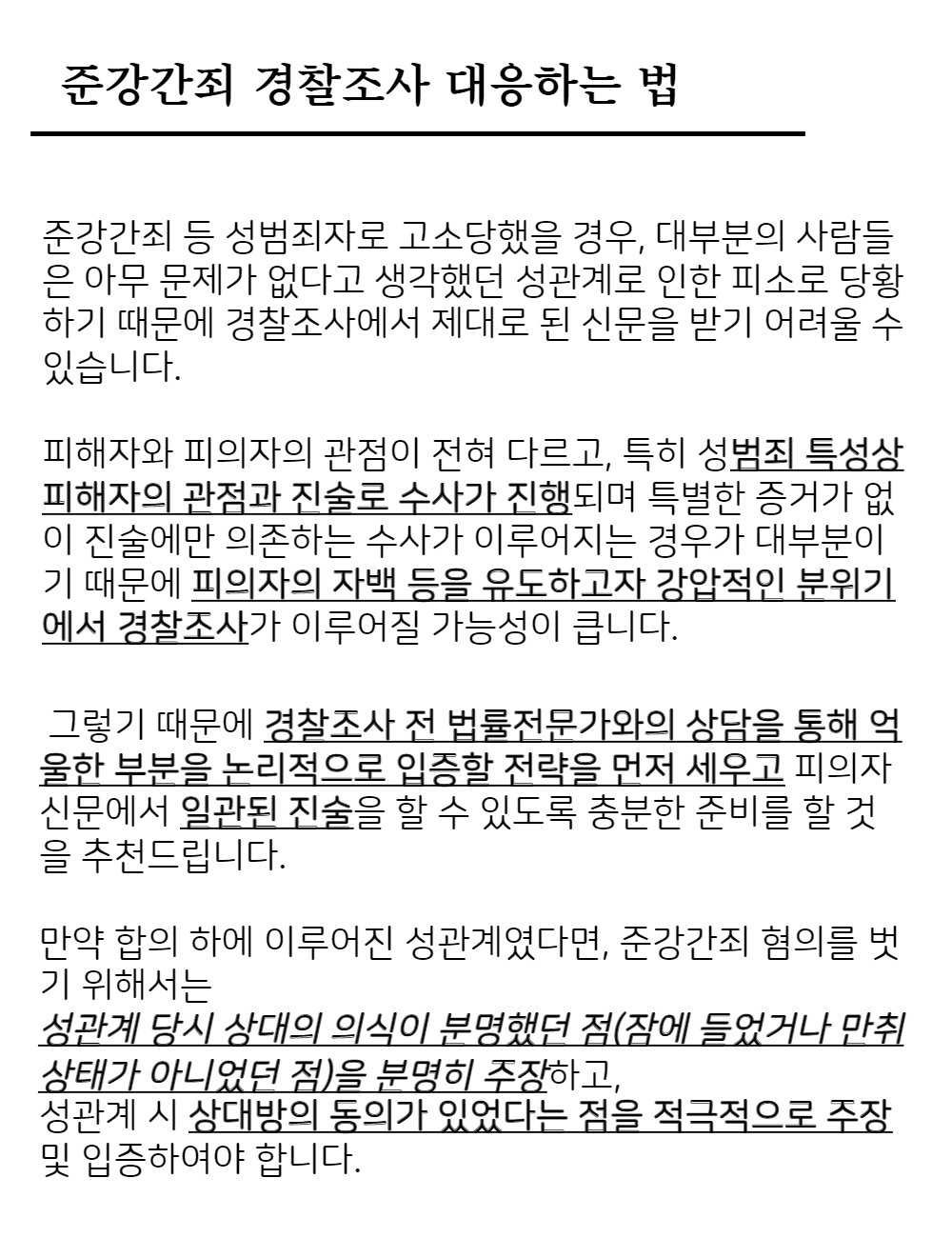 준강간죄 경찰조사 대응하는 법

준강간죄 등 성범죄자로 고소당했을 경우, 대부분의 사람들은 아무 문제가 없다고 생각했던 성관계로 인한 피소로 당황하기 때문에 경찰조사에서 제대로 된 신문을 받기 어려울 수 있습니다.

피해자와 피의자의 관점이 전혀 다르고, 특히 성범죄 특성상 피해자의 관점과 진술로 수사가 진행되며 특별한 증거가 없이 진술에만 의존하는 수사가 이루어지는 경우가 대부분이기 때문에 피의자의 자백 등을 유도하고자 강압적인 분위기에서 경찰조사가 이루어질 가능성이 큽니다.

그렇기 때문에 경찰조사 전 법률전문가와의 상담을 통해 억울한 부분을 논리적으로 입증할 전략을 먼저 세우고 피의자 신문에서 일관된 진술을 할 수 있도록 충분한 준비를 할 것을 추천드립니다.

만약 합의 하에 이루어진 성관계였다면, 준강간죄 혐의를 벗기 위해서는
성관계 당시 상대의 의식이 분명했던 점(잠에 들었거나 만취 상태가 아니었던 점)을 분명히 주장하고,
성관계 시 상대방의 동의가 있었다는 점을 적극적으로 주장 및 입증하여야 합니다.